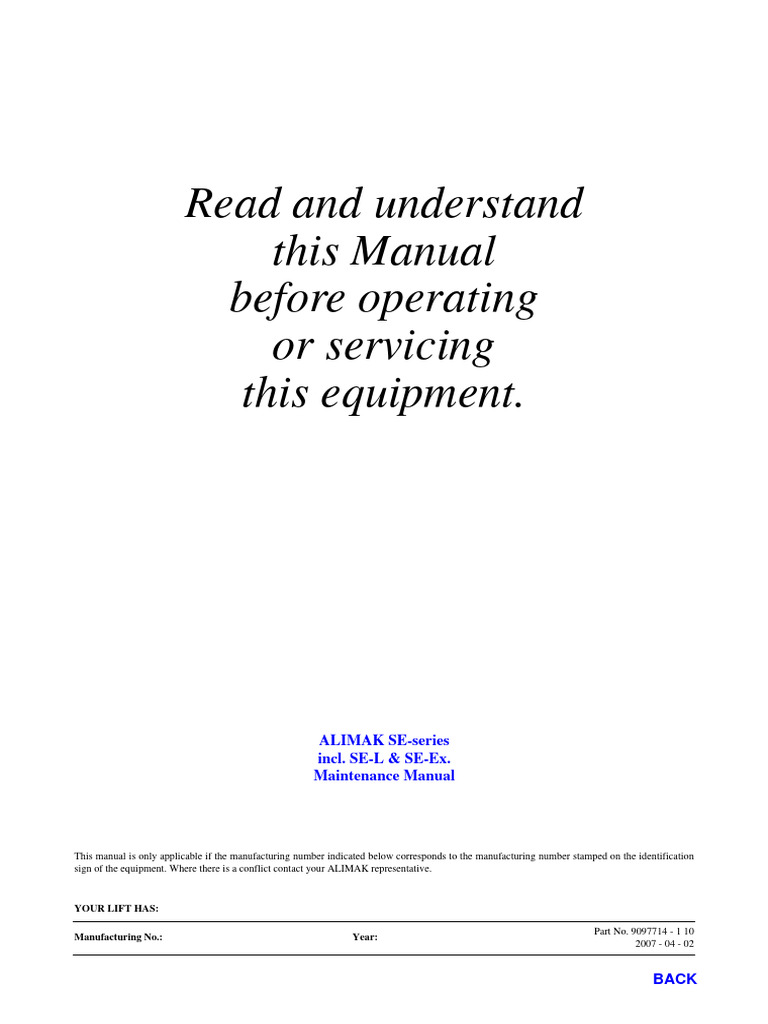 Read and understand
this Manual
before operating
or servicing
this equipment.

ALIMAK SE-series
incl. SE-L & SE-Ex.
Maintenance Manual

This manual is only applicable if the manufacturing number indicated below corresponds to the manufacturing number stamped on the identification sign of the equipment. Where there is a conflict contact your ALIMAK representative.

YOUR LIFT HAS:

Manufacturing No.:

Year:

Part No. 9097714 - 1 10
2007 - 04 - 02

BACK